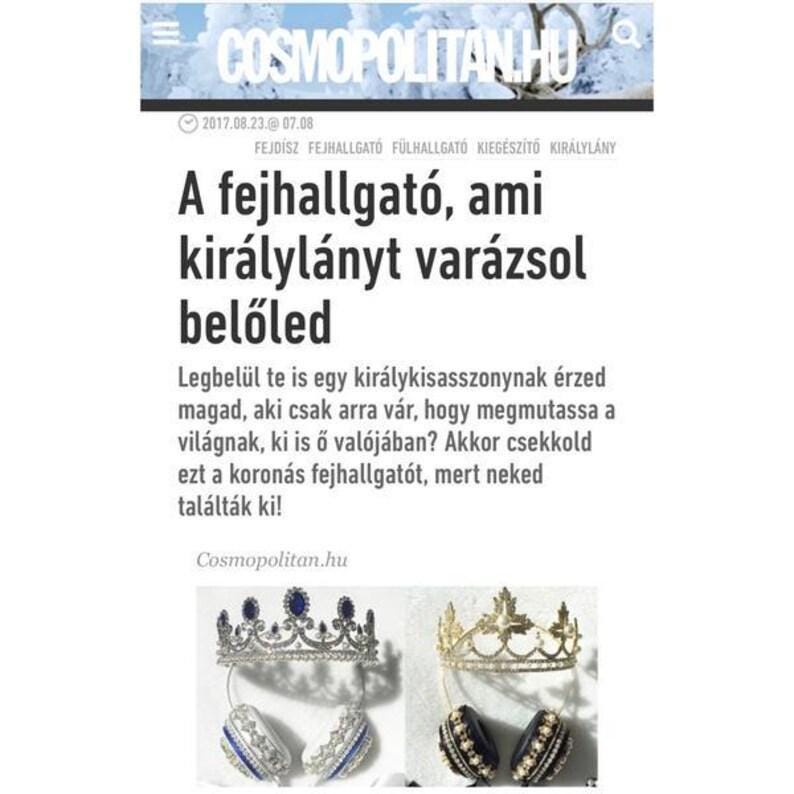 COSMOPOLITAN.HU

2017.08.23.@ 07.08

FEJDÍSZ FEJHALLGATÓ FÜLHALLGATÓ KIEGÉSZÍTŐ KIRÁLYLÁNY

A fejhallgató, ami királylányt varázsol belőled

Legbelül te is egy királykisasszonynak érzed magad, aki csak arra vár, hogy megmutassa a világnak, ki is ő valójában? Akkor csekkold ezt a koronás fejhallgatót, mert neked találták ki!

Cosmopolitan.hu